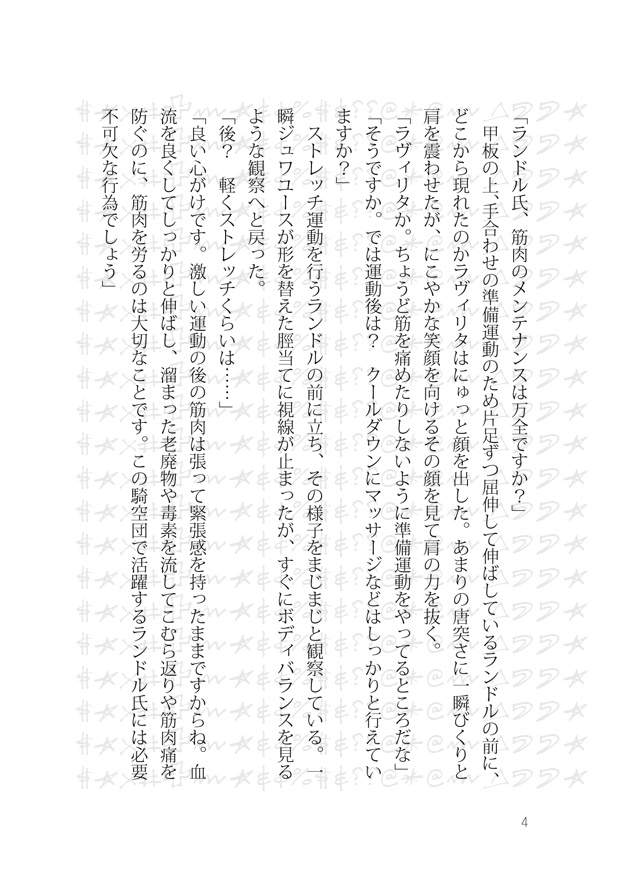 「ランドル氏、筋肉のメンテナンスは万全ですか？」

甲板の上、手合わせの準備運動のため片足ずつ屈伸して伸ばしているランドルの前に、どこから現れたのかラヴィリタはにゅっと顔を出した。あまりの唐突さに一瞬びくりと肩を震わせたが、にこやかな笑顔を向けるその顔を見て肩の力を抜く。

「ラヴィリタか。ちょうど筋を痛めたりしないように準備運動をやってるところだな」

「そうですか。では運動後は？　クールダウンにマッサージなどはしっかりと行えていますか？」

ストレッチ運動を行うランドルの前に立ち、その様子をまじまじと観察している。一瞬ジュワユースが形を替えた脛当てに視線が止まったが、すぐにボディバランスを見るような観察へと戻った。

「後？　軽くストレッチくらいは……」

「良い心がけです。激しい運動の後の筋肉は張って緊張感を持ったままですからね。血流を良くしてしっかりと伸ばし、溜まった老廃物や毒素を流してこむら返りや筋肉痛を防ぐのに、筋肉を労るのは大切なことです。この騎空団で活躍するランドル氏には必要不可欠な行為でしょう」

4